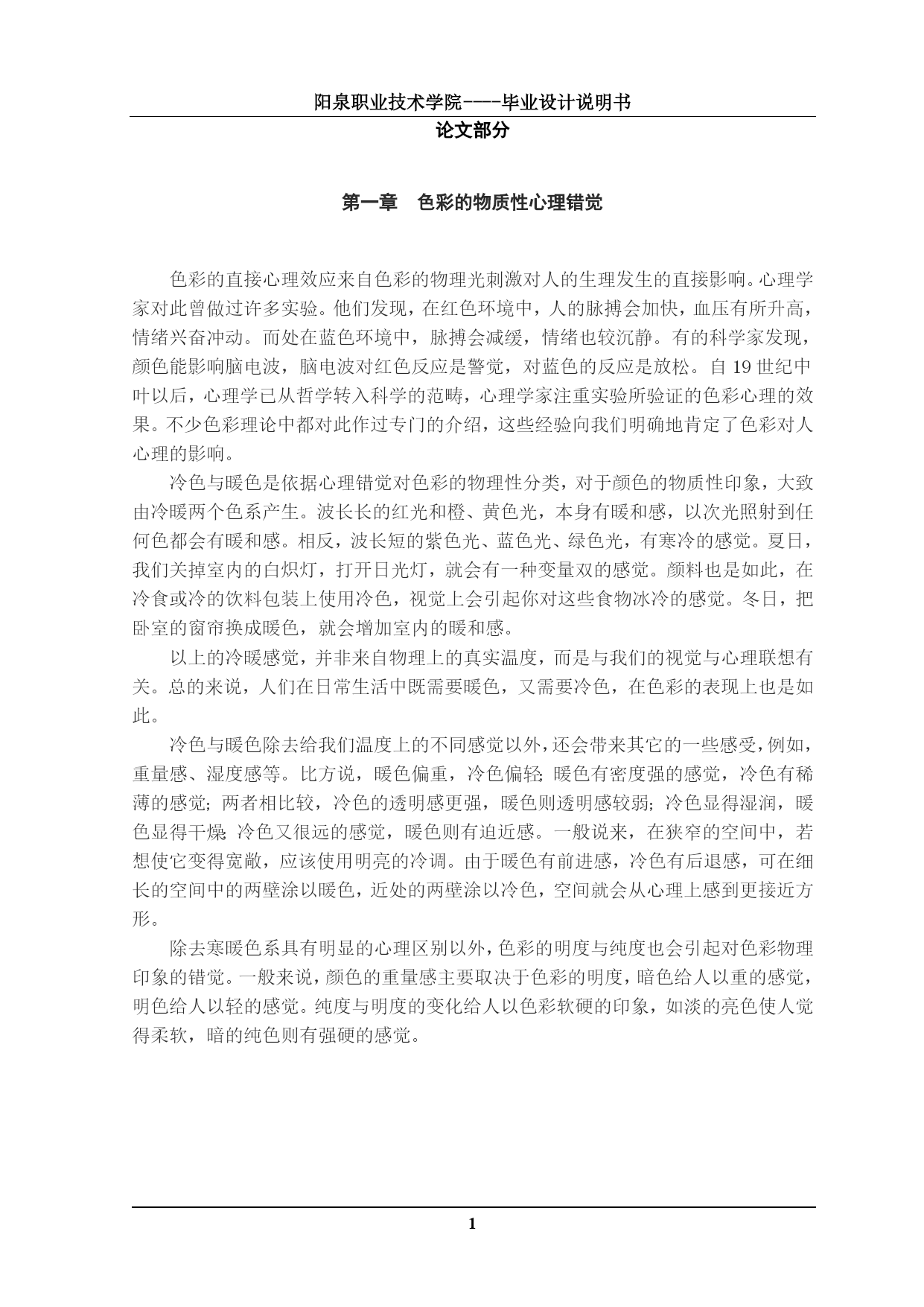 阳泉职业技术学院----毕业设计说明书

论文部分

第一章 色彩的物质性心理错觉

色彩的直接心理效应来自色彩的物理光刺激对人的生理发生的直接影响。心理学家对此曾做过许多实验。他们发现，在红色环境中，人的脉搏会加快，血压有所升高，情绪兴奋冲动。而处在蓝色环境中，脉搏会减缓，情绪也较沉静。有的科学家发现，颜色能影响脑电波，脑电波对红色反应是警觉，对蓝色的反应是放松。自 19 世纪中叶以后，心理学已从哲学转入科学的范畴，心理学家注重实验所验证的色彩心理的效果。不少色彩理论中都对此作过专门的介绍，这些经验向我们明确地肯定了色彩对人心理的影响。

冷色与暖色是依据心理错觉对色彩的物理性分类，对于颜色的物质性印象，大致由冷暖两个色系产生。波长长的红光和橙、黄色光，本身有暖和感，以次光照射到任何色都会有暖和感。相反，波长短的紫色光、蓝色光、绿色光，有寒冷的感觉。夏日，我们关掉室内的白炽灯，打开日光灯，就会有一种变量双的感觉。颜料也是如此，在冷食或冷的饮料包装上使用冷色，视觉上会引起你对这些食物冰冷的感觉。冬日，把卧室的窗帘换成暖色，就会增加室内的暖和感。

以上的冷暖感觉，并非来自物理上的真实温度，而是与我们的视觉与心理联想有关。总的来说，人们在日常生活中既需要暖色，又需要冷色，在色彩的表现上也是如此。

冷色与暖色除去给我们温度上的不同感觉以外，还会带来其它的一些感受，例如，重量感、湿度感等。比方说，暖色偏重，冷色偏轻；暖色有密度强的感觉，冷色有稀薄的感觉；两者相比较，冷色的透明感更强，暖色则透明感较弱；冷色显得湿润，暖色显得干燥；冷色又很远的感觉，暖色则有迫近感。一般说来，在狭窄的空间中，若想使它变得宽敞，应该使用明亮的冷调。由于暖色有前进感，冷色有后退感，可在细长的空间中的两壁涂以暖色，近处的两壁涂以冷色，空间就会从心理上感到更接近方形。

除去寒暖色系具有明显的心理区别以外，色彩的明度与纯度也会引起对色彩物理印象的错觉。一般来说，颜色的重量感主要取决于色彩的明度，暗色给人以重的感觉，明色给人以轻的感觉。纯度与明度的变化给人以色彩软硬的印象，如淡的亮色使人觉得柔软，暗的纯色则有强硬的感觉。

1